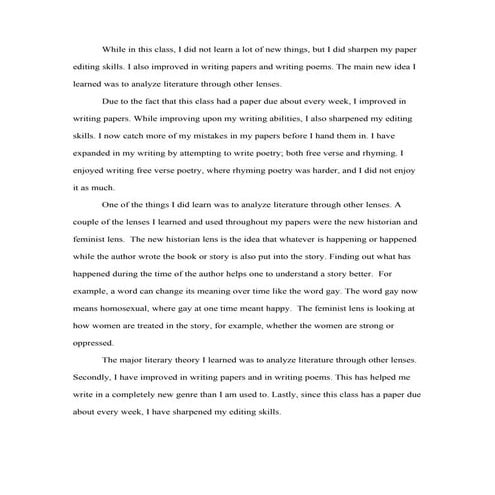 While in this class, I did not learn a lot of new things, but I did sharpen my paper editing skills. I also improved in writing papers and writing poems. The main new idea I learned was to analyze literature through other lenses.

Due to the fact that this class had a paper due about every week, I improved in writing papers. While improving upon my writing abilities, I also sharpened my editing skills. I now catch more of my mistakes in my papers before I hand them in. I have expanded in my writing by attempting to write poetry; both free verse and rhyming. I enjoyed writing free verse poetry, where rhyming poetry was harder, and I did not enjoy it as much.

One of the things I did learn was to analyze literature through other lenses. A couple of the lenses I learned and used throughout my papers were the new historian and feminist lens. The new historian lens is the idea that whatever is happening or happened while the author wrote the book or story is also put into the story. Finding out what has happened during the time of the author helps one to understand a story better. For example, a word can change its meaning over time like the word gay. The word gay now means homosexual, where gay at one time meant happy. The feminist lens is looking at how women are treated in the story, for example, whether the women are strong or oppressed.

The major literary theory I learned was to analyze literature through other lenses. Secondly, I have improved in writing papers and in writing poems. This has helped me write in a completely new genre than I am used to. Lastly, since this class has a paper due about every week, I have sharpened my editing skills.